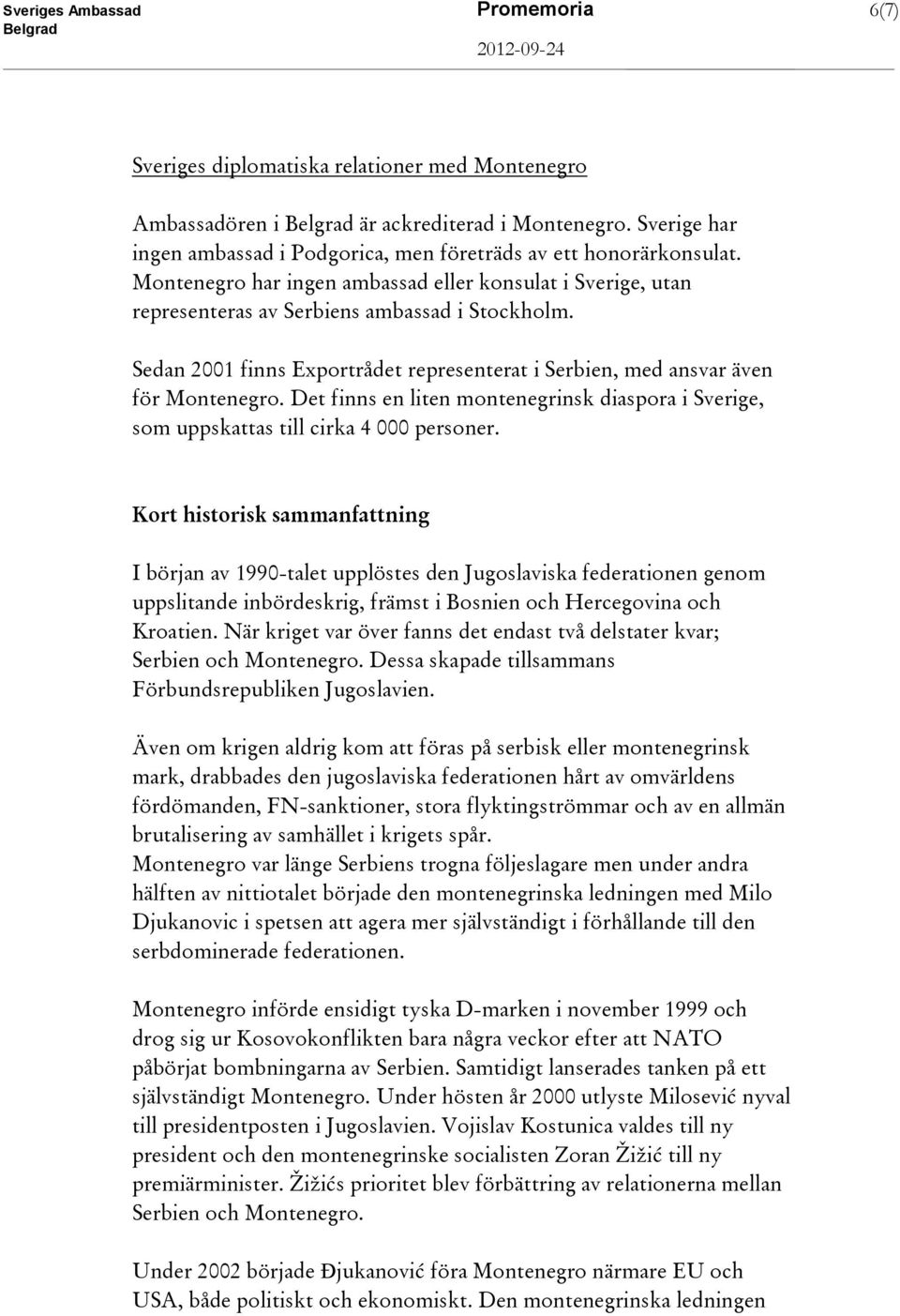 Sveriges Ambassad
Belgrad

Promemoria

2012-09-24

6(7)

Sveriges diplomatiska relationer med Montenegro

Ambassadören i Belgrad är ackrediterad i Montenegro. Sverige har ingen ambassad i Podgorica, men företräds av ett honorärkonsulat. Montenegro har ingen ambassad eller konsulat i Sverige, utan representeras av Serbiens ambassad i Stockholm.

Sedan 2001 finns Exportrådet representerat i Serbien, med ansvar även för Montenegro. Det finns en liten montenegrinsk diaspora i Sverige, som uppskattas till cirka 4 000 personer.

Kort historisk sammanfattning

I början av 1990-talet upplöstes den Jugoslaviska federationen genom uppslitande inbördeskrig, främst i Bosnien och Hercegovina och Kroatien. När kriget var över fanns det endast två delstater kvar; Serbien och Montenegro. Dessa skapade tillsammans Förbundsrepubliken Jugoslavien.

Även om krigen aldrig kom att föras på serbisk eller montenegrinsk mark, drabbades den jugoslaviska federationen hårt av omvärldens fördömanden, FN-sanktioner, stora flyktingströmmar och av en allmän brutalisering av samhället i krigets spår.
Montenegro var länge Serbiens trogna följeslagare men under andra hälften av nittiotalet började den montenegrinska ledningen med Milo Djukanovic i spetsen att agera mer självständigt i förhållande till den serbdominerade federationen.

Montenegro införde ensidigt tyska D-marken i november 1999 och drog sig ur Kosovokonflikten bara några veckor efter att NATO påbörjat bombningarna av Serbien. Samtidigt lanserades tanken på ett självständigt Montenegro. Under hösten år 2000 utlyste Milosević nyval till presidentposten i Jugoslavien. Vojislav Kostunica valdes till ny president och den montenegrinske socialisten Zoran Žižić till ny premiärminister. Žižićs prioritet blev förbättring av relationerna mellan Serbien och Montenegro.

Under 2002 började Đjukanović föra Montenegro närmare EU och USA, både politiskt och ekonomiskt. Den montenegrinska ledningen